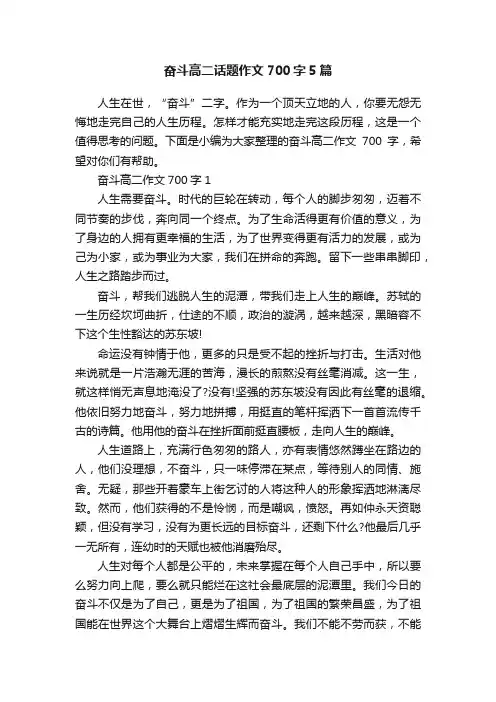 奋斗高二话题作文 700 字 5 篇

人生在世，“奋斗”二字。作为一个顶天立地的人，你要无怨无悔地走完自己的人生历程。怎样才能充实地走完这段历程，这是一个值得思考的问题。下面是小编为大家整理的奋斗高二作文 700 字，希望对你们有帮助。

奋斗高二作文 700 字 1

人生需要奋斗。时代的巨轮在转动，每个人的脚步匆匆，迈着不同节奏的步伐，奔向同一个终点。为了生命活得更有价值的意义，为了身边的人拥有更幸福的生活，为了世界变得更有活力的发展，或为己为小家，或为事业为大家，我们在拼命的奔跑。留下一些串串脚印，人生之路踏步而过。

奋斗，帮我们逃脱人生的泥潭，带我们走上人生的巅峰。苏轼的一生历经坎坷曲折，仕途的不顺，政治的漩涡，越来越深，黑暗容不下这个生性豁达的苏东坡!

命运没有钟情于他，更多的只是受不起的挫折与打击。生活对他来说就是一片浩瀚无涯的苦海，漫长的煎熬没有丝毫消减。这一生，就这样悄无声息地淹没了?没有!坚强的苏东坡没有因此有丝毫的退缩。他依旧努力地奋斗，努力地拼搏，用挺直的笔杆挥洒下一首首流传千古的诗篇。他用他的奋斗在挫折面前挺直腰板，走向人生的巅峰。

人生道路上，充满行色匆匆的路人，亦有表情悠然蹲坐在路边的人，他们没理想，不奋斗，只一味停滞在某点，等待别人的同情、施舍。无疑，那些开着豪车上街乞讨的人将这种人的形象挥洒地淋漓尽致。然而，他们获得的不是怜悯，而是嘲讽，愤怒。再如仲永天资聪颖，但没有学习，没有为更长远的目标奋斗，还剩下什么?他最后几乎一无所有，连幼时的天赋也被他消磨殆尽。

人生对每个人都是公平的，未来掌握在每个人自己手中，所以要么努力向上爬，要么就只能烂在这社会最底层的泥潭里。我们今日的奋斗不仅是为了自己，更是为了祖国，为了祖国的繁荣昌盛，为了祖国能在世界这个大舞台上熠熠生辉而奋斗。我们不能不劳而获，不能